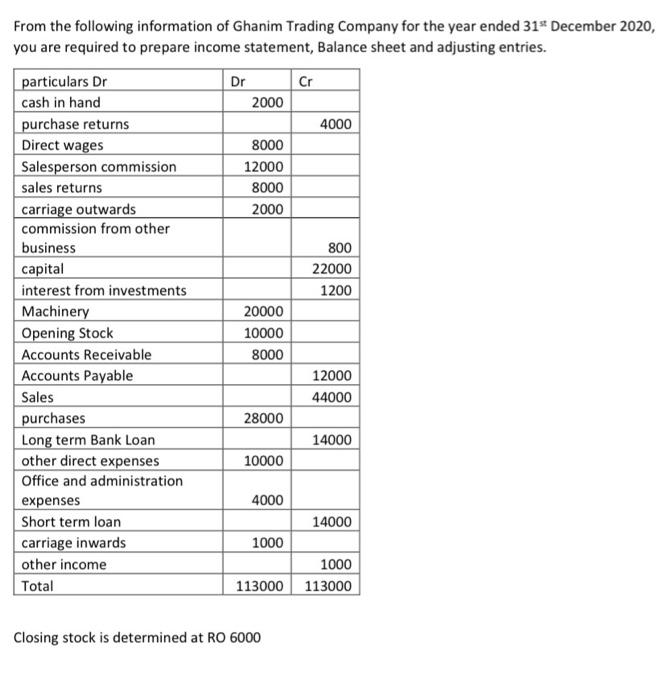 From the following information of Ghanim Trading Company for the year ended 31$^{st}$ December 2020, you are required to prepare income statement, Balance sheet and adjusting entries.

| particulars Dr | Dr | Cr |
|---|---|---|
| cash in hand | 2000 | |
| purchase returns | | 4000 |
| Direct wages | 8000 | |
| Salesperson commission | 12000 | |
| sales returns | 8000 | |
| carriage outwards | 2000 | |
| commission from other business | | 800 |
| capital | | 22000 |
| interest from investments | | 1200 |
| Machinery | 20000 | |
| Opening Stock | 10000 | |
| Accounts Receivable | 8000 | |
| Accounts Payable | | 12000 |
| Sales | | 44000 |
| purchases | 28000 | |
| Long term Bank Loan | | 14000 |
| other direct expenses | 10000 | |
| Office and administration expenses | 4000 | |
| Short term loan | | 14000 |
| carriage inwards | 1000 | |
| other income | | 1000 |
| Total | 113000 | 113000 |

Closing stock is determined at RO 6000